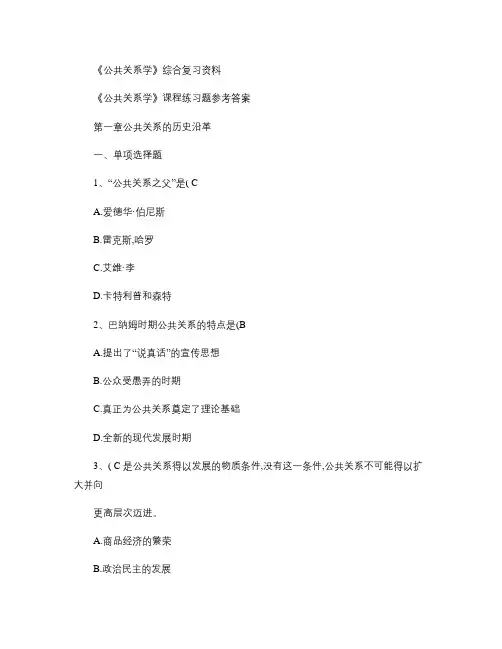 《公共关系学》综合复习资料

《公共关系学》课程练习题参考答案

第一章公共关系的历史沿革

一、单项选择题

1、“公共关系之父”是( C

A.爱德华·伯尼斯

B.雷克斯,哈罗

C.艾维·李

D.卡特利普和森特

2、巴纳姆时期公共关系的特点是(B

A.提出了“说真话”的宣传思想

B.公众受愚弄的时期

C.真正为公共关系奠定了理论基础

D.全新的现代发展时期

3、( C 是公共关系得以发展的物质条件,没有这一条件,公共关系不可能得以扩大并向

更高层次迈进。

A.商品经济的繁荣

B.政治民主的发展